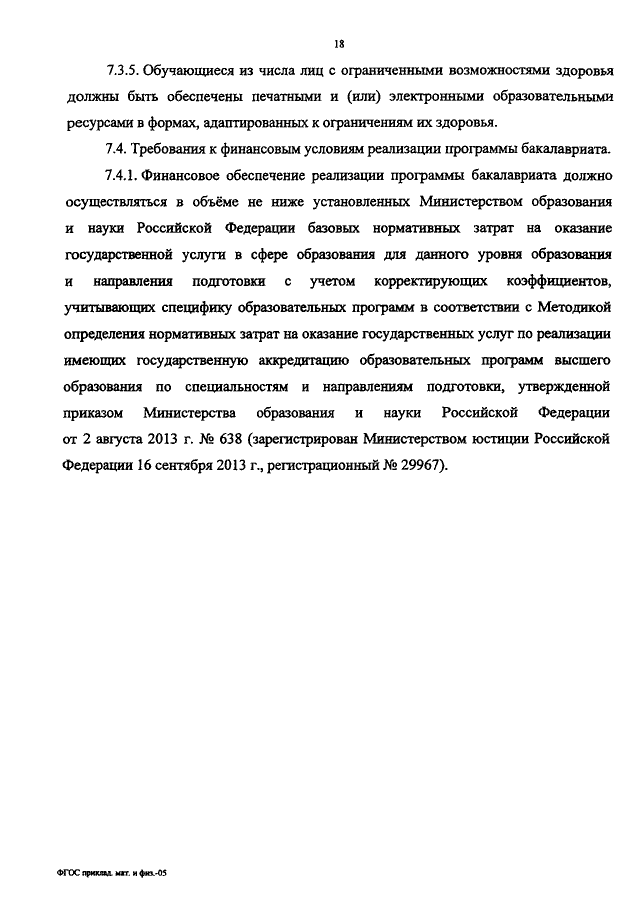 18

7.3.5. Обучающиеся из числа лиц с ограниченными возможностями здоровья должны быть обеспечены печатными и (или) электронными образовательными ресурсами в формах, адаптированных к ограничениям их здоровья.

7.4. Требования к финансовым условиям реализации программы бакалавриата.

7.4.1. Финансовое обеспечение реализации программы бакалавриата должно осуществляться в объёме не ниже установленных Министерством образования и науки Российской Федерации базовых нормативных затрат на оказание государственной услуги в сфере образования для данного уровня образования и направления подготовки с учетом корректирующих коэффициентов, учитывающих специфику образовательных программ в соответствии с Методикой определения нормативных затрат на оказание государственных услуг по реализации имеющих государственную аккредитацию образовательных программ высшего образования по специальностям и направлениям подготовки, утвержденной приказом Министерства образования и науки Российской Федерации от 2 августа 2013 г. № 638 (зарегистрирован Министерством юстиции Российской Федерации 16 сентября 2013 г., регистрационный № 29967).

ФГОС приклад. мат. и физ.-05